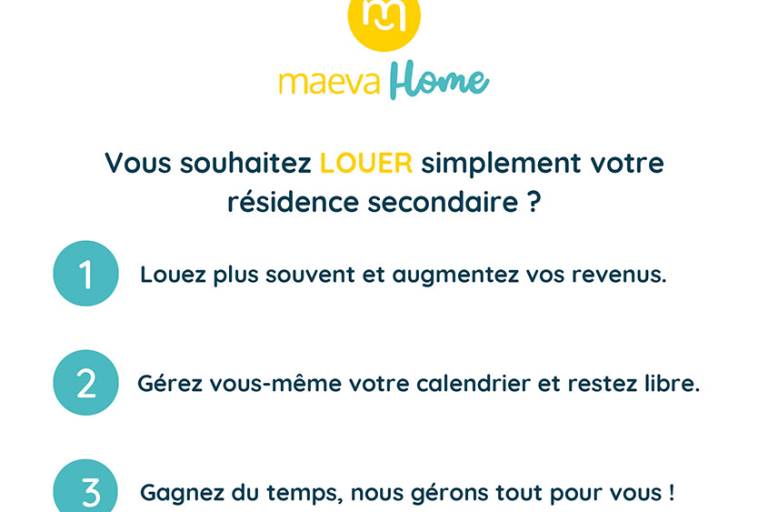 maeva Home

Vous souhaitez LOUER simplement votre résidence secondaire ?

1 Louez plus souvent et augmentez vos revenus.

2 Gérez vous-même votre calendrier et restez libre.

3 Gagnez du temps, nous gérons tout pour vous !